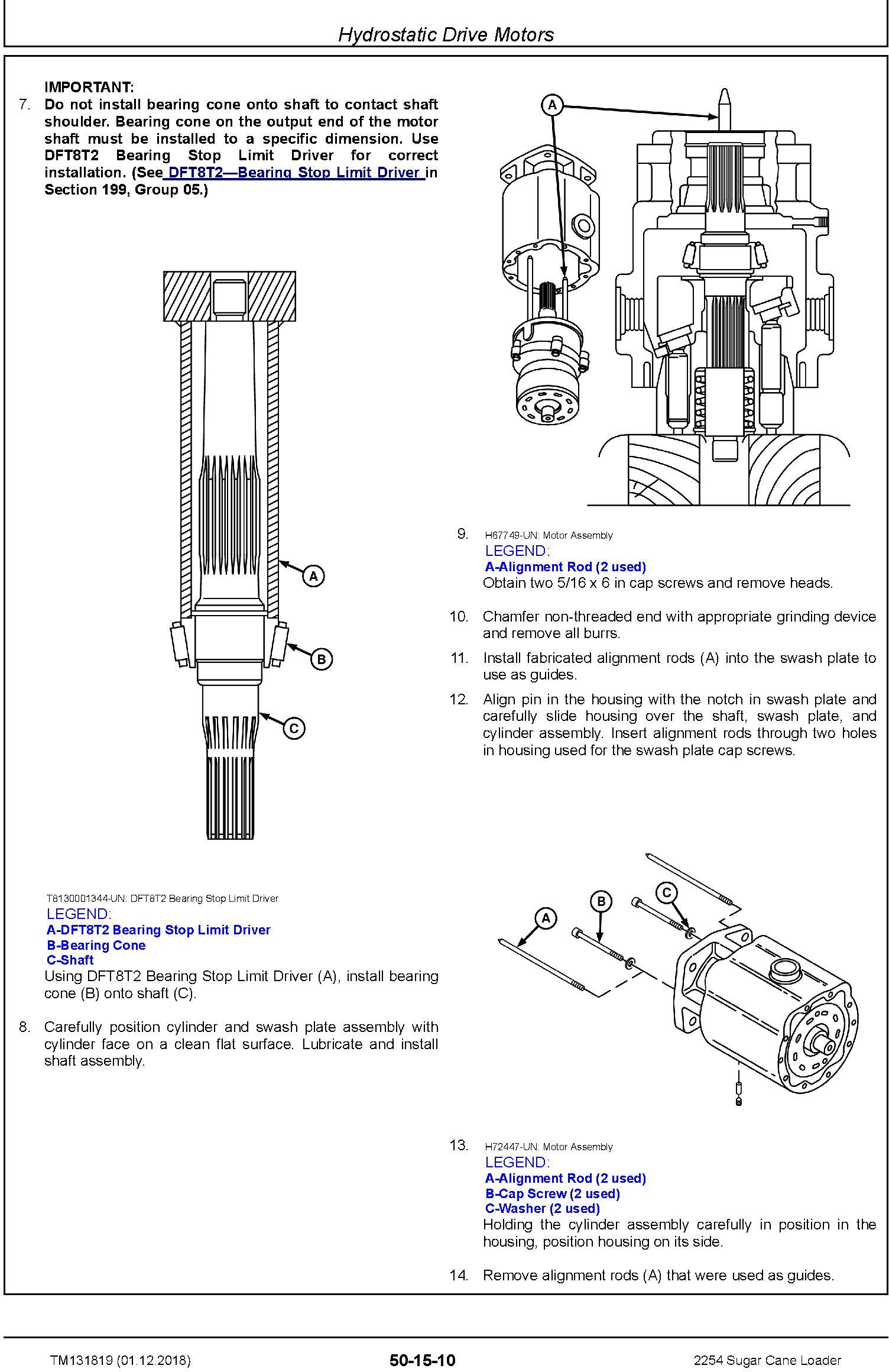 Hydrostatic Drive Motors

IMPORTANT:
7. Do not install bearing cone onto shaft to contact shaft shoulder. Bearing cone on the output end of the motor shaft must be installed to a specific dimension. Use DFT8T2 Bearing Stop Limit Driver for correct installation. (See DFT8T2—Bearing Stop Limit Driver in Section 199, Group 05.)

A

B

C

T8130001344-UN: DFT8T2 Bearing Stop Limit Driver
LEGEND:
A-DFT8T2 Bearing Stop Limit Driver
B-Bearing Cone
C-Shaft
Using DFT8T2 Bearing Stop Limit Driver (A), install bearing cone (B) onto shaft (C).

8. Carefully position cylinder and swash plate assembly with cylinder face on a clean flat surface. Lubricate and install shaft assembly.

A

9. H67749-UN: Motor Assembly
LEGEND:
A-Alignment Rod (2 used)
Obtain two 5/16 x 6 in cap screws and remove heads.

10. Chamfer non-threaded end with appropriate grinding device and remove all burrs.

11. Install fabricated alignment rods (A) into the swash plate to use as guides.

12. Align pin in the housing with the notch in swash plate and carefully slide housing over the shaft, swash plate, and cylinder assembly. Insert alignment rods through two holes in housing used for the swash plate cap screws.

A B C

13. H72447-UN: Motor Assembly
LEGEND:
A-Alignment Rod (2 used)
B-Cap Screw (2 used)
C-Washer (2 used)
Holding the cylinder assembly carefully in position in the housing, position housing on its side.

14. Remove alignment rods (A) that were used as guides.

TM131819 (01.12.2018) 50-15-10 2254 Sugar Cane Loader